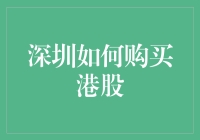 深圳如何购买港股